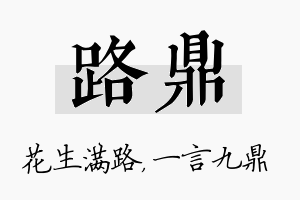 路鼎

花生满路，一言九鼎